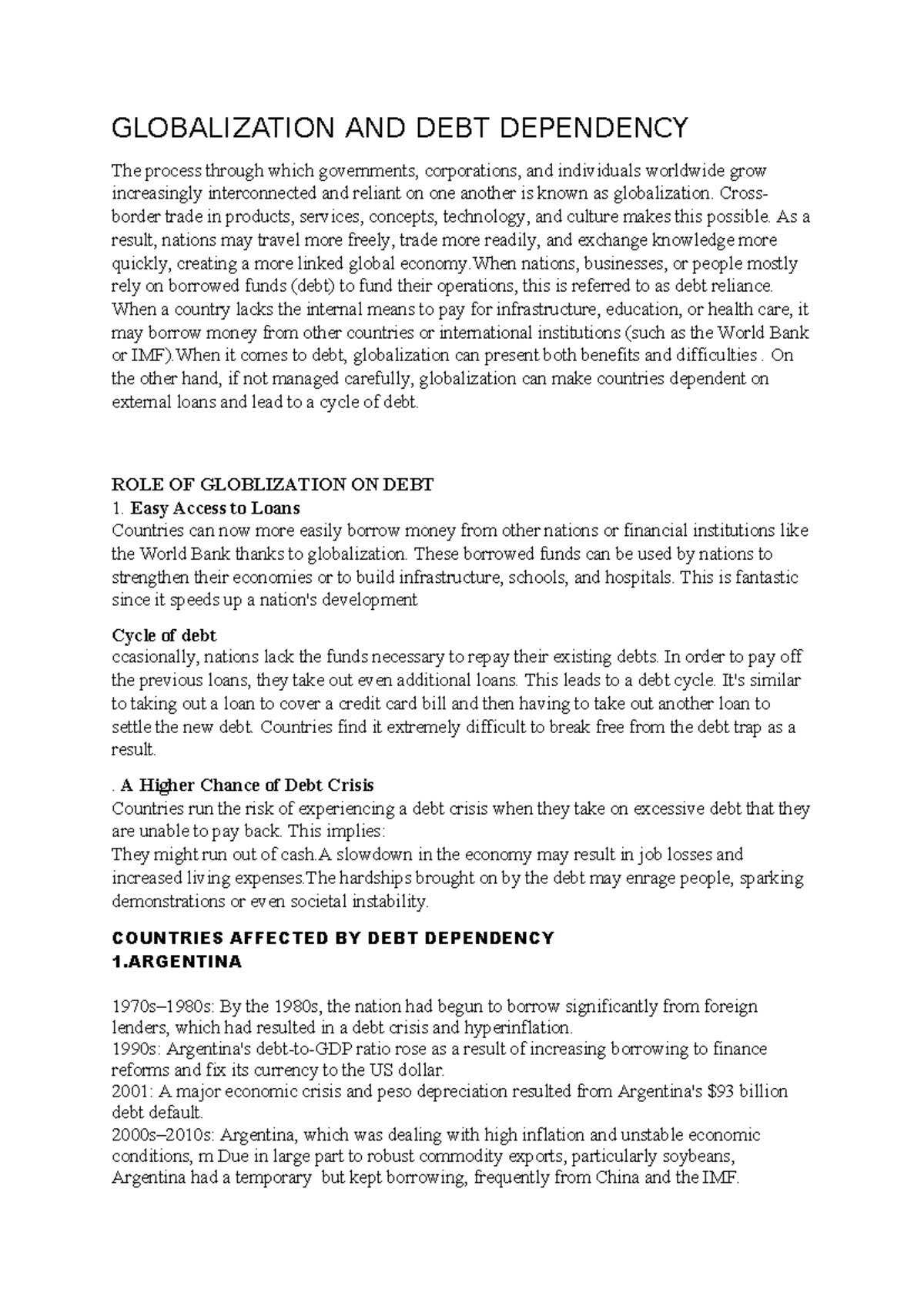 GLOBALIZATION AND DEBT DEPENDENCY

The process through which governments, corporations, and individuals worldwide grow increasingly interconnected and reliant on one another is known as globalization. Cross-border trade in products, services, concepts, technology, and culture makes this possible. As a result, nations may travel more freely, trade more readily, and exchange knowledge more quickly, creating a more linked global economy.When nations, businesses, or people mostly rely on borrowed funds (debt) to fund their operations, this is referred to as debt reliance. When a country lacks the internal means to pay for infrastructure, education, or health care, it may borrow money from other countries or international institutions (such as the World Bank or IMF).When it comes to debt, globalization can present both benefits and difficulties . On the other hand, if not managed carefully, globalization can make countries dependent on external loans and lead to a cycle of debt.

ROLE OF GLOBLIZATION ON DEBT
1. Easy Access to Loans
Countries can now more easily borrow money from other nations or financial institutions like the World Bank thanks to globalization. These borrowed funds can be used by nations to strengthen their economies or to build infrastructure, schools, and hospitals. This is fantastic since it speeds up a nation's development

Cycle of debt
ccasionally, nations lack the funds necessary to repay their existing debts. In order to pay off the previous loans, they take out even additional loans. This leads to a debt cycle. It's similar to taking out a loan to cover a credit card bill and then having to take out another loan to settle the new debt. Countries find it extremely difficult to break free from the debt trap as a result.

. A Higher Chance of Debt Crisis
Countries run the risk of experiencing a debt crisis when they take on excessive debt that they are unable to pay back. This implies:
They might run out of cash.A slowdown in the economy may result in job losses and increased living expenses.The hardships brought on by the debt may enrage people, sparking demonstrations or even societal instability.

COUNTRIES AFFECTED BY DEBT DEPENDENCY
1.ARGENTINA

1970s–1980s: By the 1980s, the nation had begun to borrow significantly from foreign lenders, which had resulted in a debt crisis and hyperinflation.
1990s: Argentina's debt-to-GDP ratio rose as a result of increasing borrowing to finance reforms and fix its currency to the US dollar.
2001: A major economic crisis and peso depreciation resulted from Argentina's $93 billion debt default.
2000s–2010s: Argentina, which was dealing with high inflation and unstable economic conditions, m Due in large part to robust commodity exports, particularly soybeans, Argentina had a temporary but kept borrowing, frequently from China and the IMF.